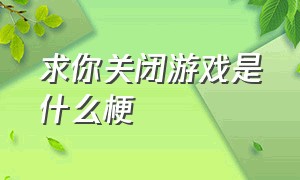 求你关闭游戏是什么梗